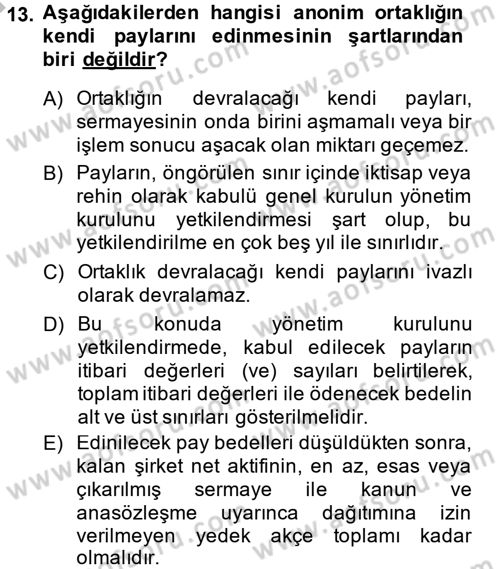 13. Aşağıdakilerden hangisi anonim ortaklığın kendi paylarını edinmesinin şartlarından biri değildir?

A) Ortaklığın devralacağı kendi payları, sermayesinin onda birini aşmamalı veya bir işlem sonucu aşacak olan miktarı geçemez.

B) Payların, öngörülen sınır içinde iktisap veya rehin olarak kabulü genel kurulun yönetim kurulunu yetkilendirmesi şart olup, bu yetkilendirilme en çok beş yıl ile sınırlıdır.

C) Ortaklık devralacağı kendi paylarını ivazlı olarak devralamaz.

D) Bu konuda yönetim kurulunu yetkilendirmede, kabul edilecek payların itibari değerleri (ve) sayıları belirtilerek, toplam itibari değerleri ile ödenecek bedelin alt ve üst sınırları gösterilmelidir.

E) Edinilecek pay bedelleri düşüldükten sonra, kalan şirket net aktifinin, en az, esas veya çıkarılmış sermaye ile kanun ve anasözleşme uyarınca dağıtımına izin verilmeyen yedek akçe toplamı kadar olmalıdır.

www.aofsoru.com